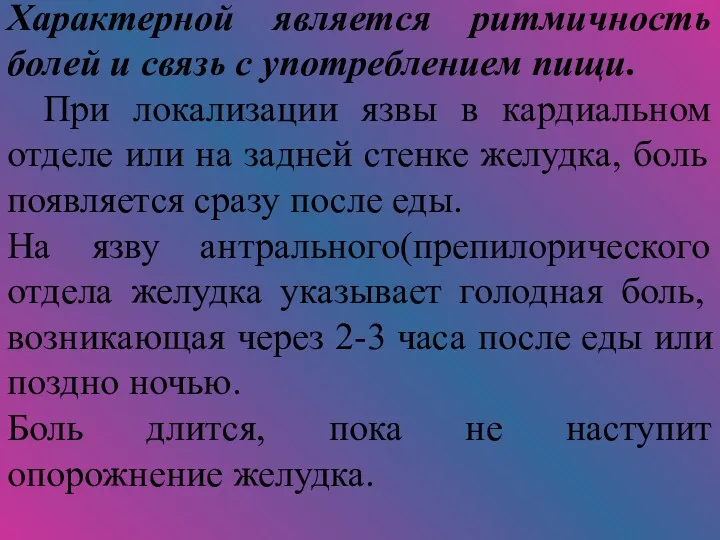 Характерной является ритмичность болей и связь с употреблением пищи.

При локализации язвы в кардиальном отделе или на задней стенке желудка, боль появляется сразу после еды.

На язву антрального(препилорического отдела желудка указывает голодная боль, возникающая через 2-3 часа после еды или поздно ночью.

Боль длится, пока не наступит опорожнение желудка.